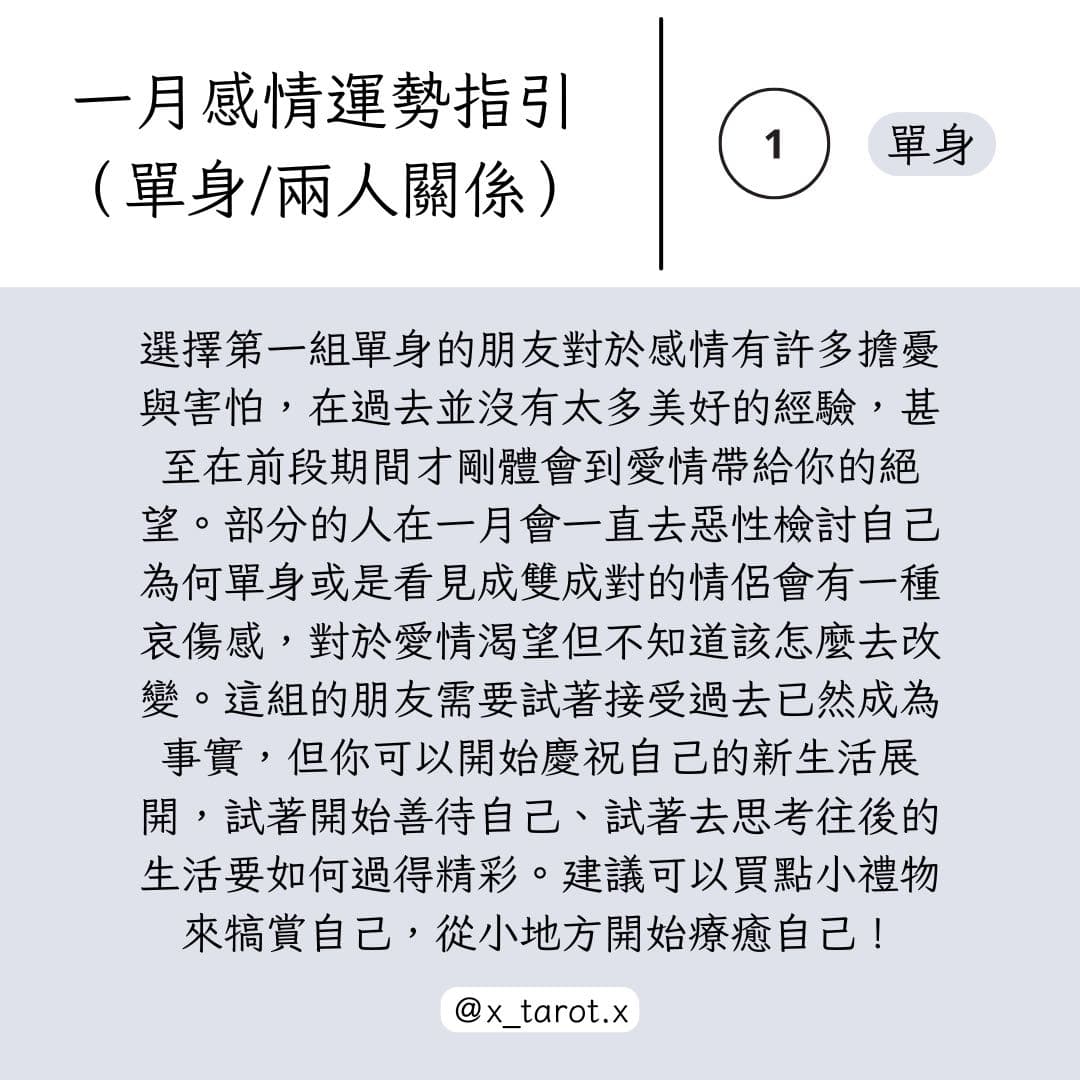 一月感情運勢指引
（單身/兩人關係）

1

單身

選擇第一組單身的朋友對於感情有許多擔憂與害怕，在過去並沒有太多美好的經驗，甚至在前段期間才剛體會到愛情帶給你的絕望。部分的人在一月會一直去惡性檢討自己為何單身或是看見成雙成對的情侶會有一種哀傷感，對於愛情渴望但不知道該怎麼去改變。這組的朋友需要試著接受過去已然成為事實，但你可以開始慶祝自己的新生活展開，試著開始善待自己、試著去思考往後的生活要如何過得精彩。建議可以買點小禮物來犒賞自己，從小地方開始療癒自己！

@x_tarot.x